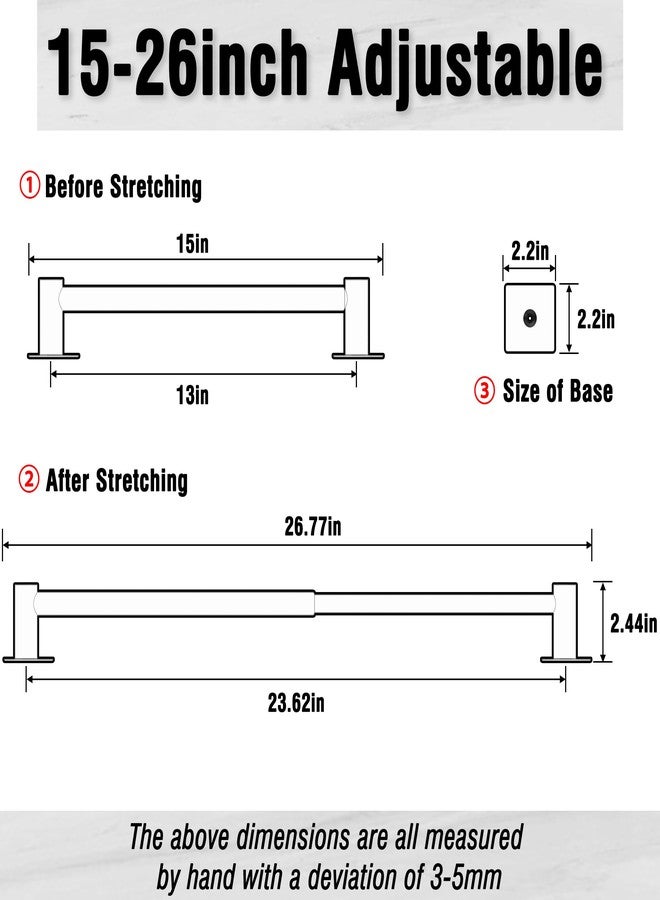 15-26inch Adjustable

① Before Stretching

15in

13in

2.2in

2.2in

③ Size of Base

② After Stretching

26.77in

2.44in

23.62in

The above dimensions are all measured by hand with a deviation of 3-5mm